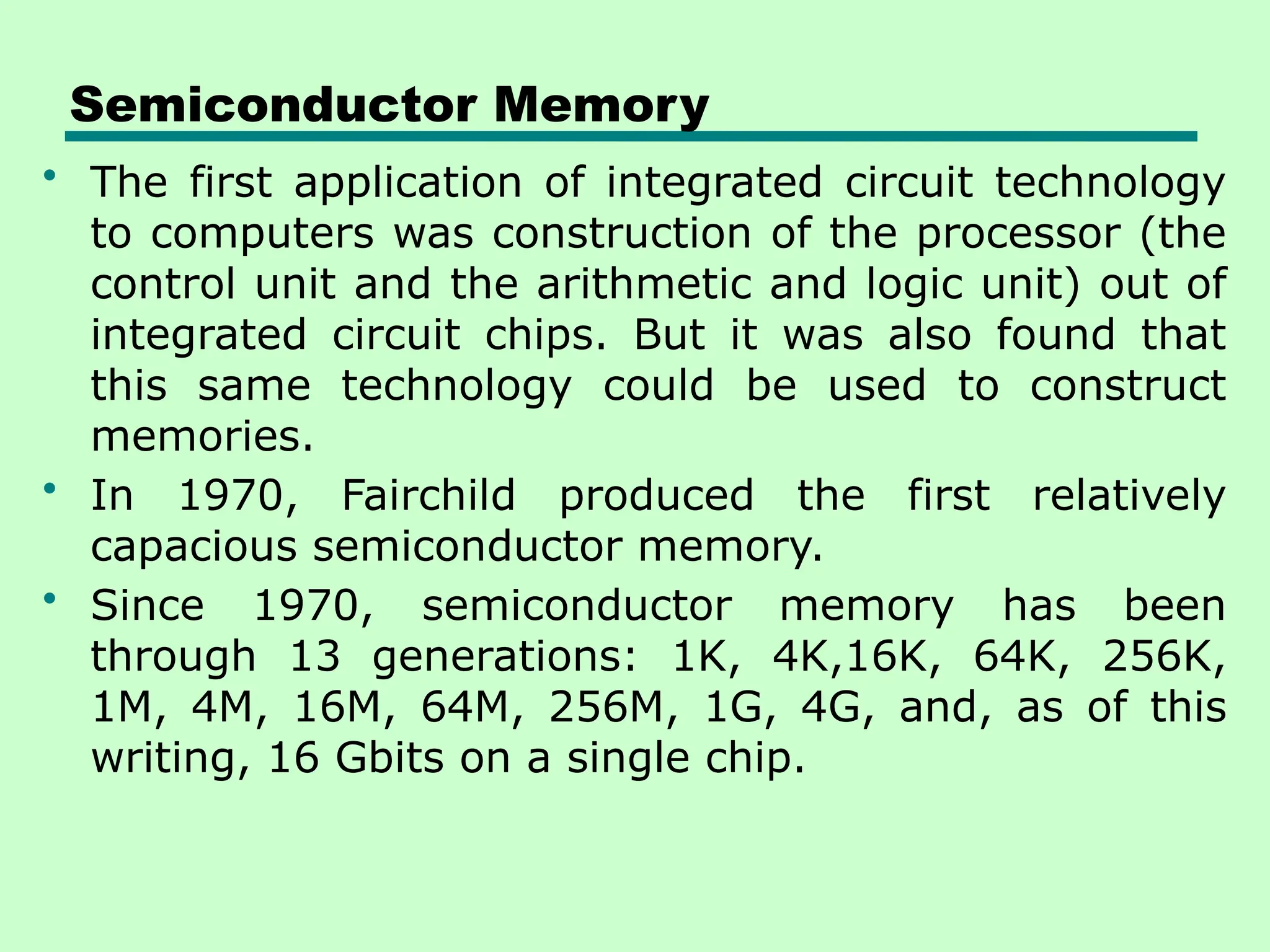 Semiconductor Memory

• The first application of integrated circuit technology to computers was construction of the processor (the control unit and the arithmetic and logic unit) out of integrated circuit chips. But it was also found that this same technology could be used to construct memories.

• In 1970, Fairchild produced the first relatively capacious semiconductor memory.

• Since 1970, semiconductor memory has been through 13 generations: 1K, 4K,16K, 64K, 256K, 1M, 4M, 16M, 64M, 256M, 1G, 4G, and, as of this writing, 16 Gbits on a single chip.